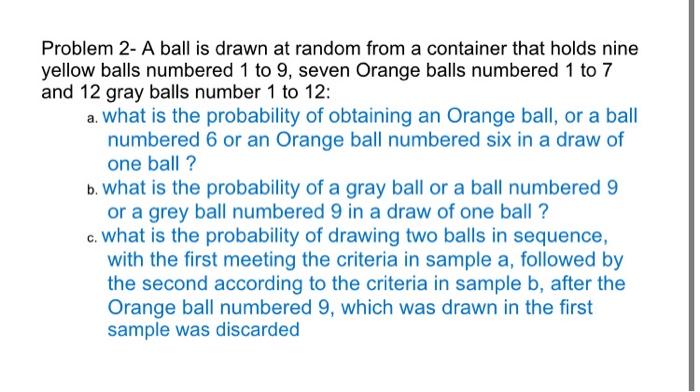 Problem 2- A ball is drawn at random from a container that holds nine yellow balls numbered 1 to 9, seven Orange balls numbered 1 to 7 and 12 gray balls number 1 to 12:

a. what is the probability of obtaining an Orange ball, or a ball numbered 6 or an Orange ball numbered six in a draw of one ball ?

b. what is the probability of a gray ball or a ball numbered 9 or a grey ball numbered 9 in a draw of one ball ?

c. what is the probability of drawing two balls in sequence, with the first meeting the criteria in sample a, followed by the second according to the criteria in sample b, after the Orange ball numbered 9, which was drawn in the first sample was discarded